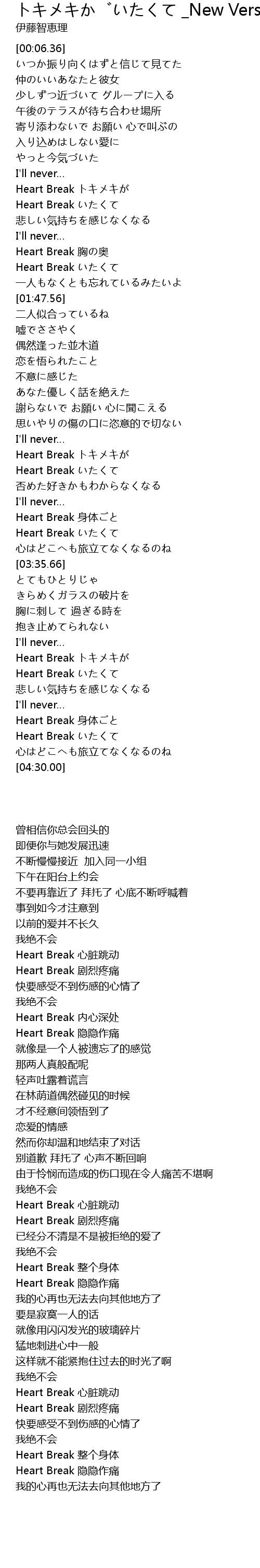 トキメキか ゙いたくて _New Vers
伊藤智恵理
[00:06.36]
いつか振り向くはずと信じて見てた
仲のいいあなたと彼女
少しずつ近づいて グループに入る
午後のテラスが待ち合わせ場所
寄り添わないで お願い 心で叫ぶの
入り込めはしない愛に
やっと今気づいた
I'll never...
Heart Break トキメキが
Heart Break いたくて
悲しい気持ちを感じなくなる
I'll never...
Heart Break 胸の奥
Heart Break いたくて
一人もなくとも忘れているみたいよ
[01:47.56]
二人似合っているね
嘘でささやく
偶然逢った並木道
恋を悟られたこと
不意に感じた
あなた優しく話を絶えた
謝らないで お願い 心に聞こえる
思いやりの傷の口に恣意的で切ない
I'll never...
Heart Break トキメキが
Heart Break いたくて
否めた好きかもわからなくなる
I'll never...
Heart Break 身体ごと
Heart Break いたくて
心はどこへも旅立てなくなるのね
[03:35.66]
とてもひとりじゃ
きらめくガラスの破片を
胸に刺して 過ぎる時を
抱き止めてられない
I'll never...
Heart Break トキメキが
Heart Break いたくて
悲しい気持ちを感じなくなる
I'll never...
Heart Break 身体ごと
Heart Break いたくて
心はどこへも旅立てなくなるのね
[04:30.00]

曾相信你总会回头的
即便你与她发展迅速
不断慢慢接近 加入同一小组
下午在阳台上约会
不要再靠近了 拜托了 心底不断呼喊着
事到如今才注意到
以前的爱并不长久
我绝不会
Heart Break 心脏跳动
Heart Break 剧烈疼痛
快要感受不到伤感的心情了
我绝不会
Heart Break 内心深处
Heart Break 隐隐作痛
就像是一个人被遗忘了的感觉
那两人真般配呢
轻声吐露着谎言
在林荫道偶然碰见的时候
才不经意间领悟到了
恋爱的情感
然而你却温和地结束了对话
别道歉 拜托了 心声不断回响
由于怜悯而造成的伤口现在令人痛苦不堪啊
我绝不会
Heart Break 心脏跳动
Heart Break 剧烈疼痛
已经分不清是不是被拒绝的爱了
我绝不会
Heart Break 整个身体
Heart Break 隐隐作痛
我的心再也无法去向其他地方了
要是寂寞一人的话
就像用闪闪发光的玻璃碎片
猛地刺进心中一般
这样就不能紧抱住过去的时光了啊
我绝不会
Heart Break 心脏跳动
Heart Break 剧烈疼痛
快要感受不到伤感的心情了
我绝不会
Heart Break 整个身体
Heart Break 隐隐作痛
我的心再也无法去向其他地方了